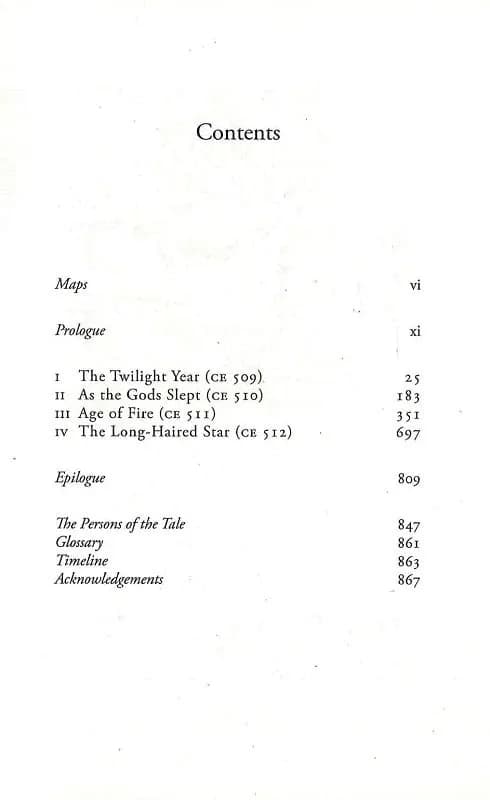 Contents

Maps vi

Prologue xi

I The Twilight Year (CE 509) 25
II As the Gods Slept (CE 510) 183
III Age of Fire (CE 511) 351
IV The Long-Haired Star (CE 512) 697

Epilogue 809

The Persons of the Tale 847
Glossary 861
Timeline 863
Acknowledgements 867